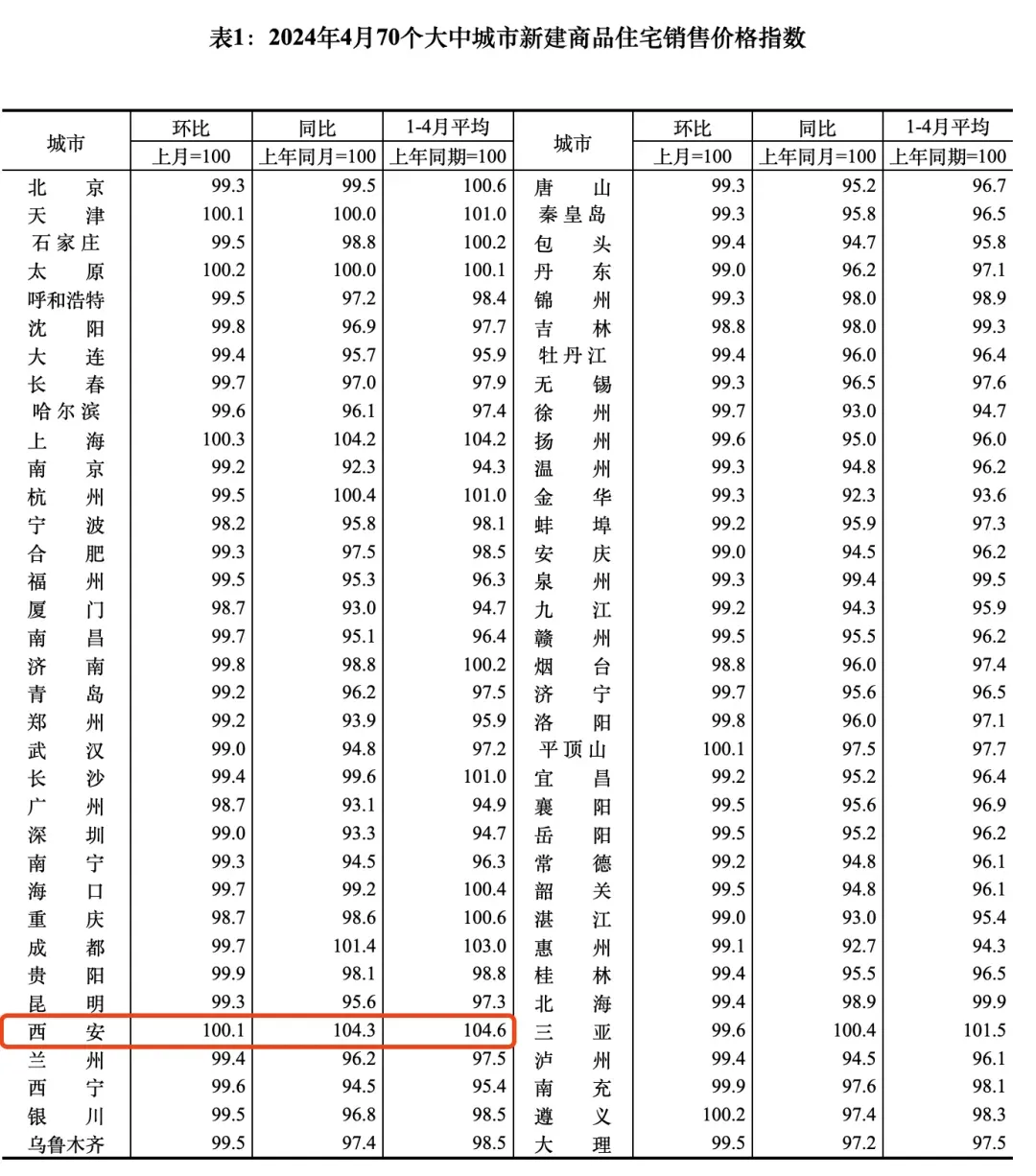 表1：2024年4月70个大中城市新建商品住宅销售价格指数

| 城市 | 环比 上月=100 | 同比 上年同月=100 | 1-4月平均 上年同期=100 | 城市 | 环比 上月=100 | 同比 上年同月=100 | 1-4月平均 上年同期=100 |
|---|---|---|---|---|---|---|---|
| 北 京 | 99.3 | 99.5 | 100.6 | 唐 山 | 99.3 | 95.2 | 96.7 |
| 天 津 | 100.1 | 100.0 | 101.0 | 秦皇岛 | 99.3 | 95.8 | 96.5 |
| 石家庄 | 99.5 | 98.8 | 100.2 | 包 头 | 99.4 | 94.7 | 95.8 |
| 太 原 | 100.2 | 100.0 | 100.1 | 丹 东 | 99.0 | 96.2 | 97.1 |
| 呼和浩特 | 99.5 | 97.2 | 98.4 | 锦 州 | 99.3 | 98.0 | 98.9 |
| 沈 阳 | 99.8 | 96.9 | 97.7 | 吉 林 | 98.8 | 98.0 | 99.3 |
| 大 连 | 99.4 | 95.7 | 95.9 | 牡丹江 | 99.4 | 96.0 | 96.4 |
| 长 春 | 99.7 | 97.0 | 97.9 | 无 锡 | 99.3 | 96.5 | 97.6 |
| 哈尔滨 | 99.6 | 96.1 | 97.4 | 徐 州 | 99.7 | 93.0 | 94.7 |
| 上 海 | 100.3 | 104.2 | 104.2 | 扬 州 | 99.6 | 95.0 | 96.0 |
| 南 京 | 99.2 | 92.3 | 94.3 | 温 州 | 99.3 | 94.8 | 96.2 |
| 杭 州 | 99.5 | 100.4 | 101.0 | 金 华 | 99.3 | 92.3 | 93.6 |
| 宁 波 | 98.2 | 95.8 | 98.1 | 蚌 埠 | 99.2 | 95.9 | 97.3 |
| 合 肥 | 99.3 | 97.5 | 98.5 | 安 庆 | 99.0 | 94.5 | 96.2 |
| 福 州 | 99.5 | 95.3 | 96.3 | 泉 州 | 99.3 | 99.4 | 99.5 |
| 厦 门 | 98.7 | 93.0 | 94.7 | 九 江 | 99.2 | 94.3 | 95.9 |
| 南 昌 | 99.7 | 95.1 | 96.4 | 赣 州 | 99.5 | 95.5 | 96.2 |
| 济 南 | 99.8 | 98.8 | 100.2 | 烟 台 | 98.8 | 96.0 | 97.4 |
| 青 岛 | 99.2 | 96.2 | 97.5 | 济 宁 | 99.7 | 95.6 | 96.5 |
| 郑 州 | 99.2 | 93.9 | 95.9 | 洛 阳 | 99.8 | 96.0 | 97.1 |
| 武 汉 | 99.0 | 94.8 | 97.2 | 平顶山 | 100.1 | 97.5 | 97.7 |
| 长 沙 | 99.4 | 99.6 | 101.0 | 宜 昌 | 99.2 | 95.2 | 96.4 |
| 广 州 | 98.7 | 93.1 | 94.9 | 襄 阳 | 99.5 | 95.6 | 96.9 |
| 深 圳 | 99.0 | 93.3 | 94.7 | 岳 阳 | 99.5 | 95.2 | 96.2 |
| 南 宁 | 99.3 | 94.5 | 96.3 | 常 德 | 99.2 | 94.8 | 96.1 |
| 海 口 | 99.7 | 99.2 | 100.4 | 韶 关 | 99.5 | 94.8 | 96.1 |
| 重 庆 | 98.7 | 98.6 | 100.6 | 湛 江 | 99.0 | 93.0 | 95.4 |
| 成 都 | 99.7 | 101.4 | 103.0 | 惠 州 | 99.1 | 92.7 | 94.3 |
| 贵 阳 | 99.9 | 98.1 | 98.8 | 桂 林 | 99.4 | 95.5 | 96.5 |
| 昆 明 | 99.3 | 95.6 | 97.3 | 北 海 | 99.4 | 98.9 | 99.9 |
| 西 安 | 100.1 | 104.3 | 104.6 | 三 亚 | 99.6 | 100.4 | 101.5 |
| 兰 州 | 99.4 | 96.2 | 97.5 | 泸 州 | 99.4 | 94.5 | 96.1 |
| 西 宁 | 99.6 | 94.5 | 95.4 | 南 充 | 99.9 | 97.6 | 98.1 |
| 银 川 | 99.5 | 96.8 | 98.5 | 遵 义 | 100.2 | 97.4 | 98.3 |
| 乌鲁木齐 | 99.5 | 97.4 | 98.5 | 大 理 | 99.5 | 97.2 | 97.5 |